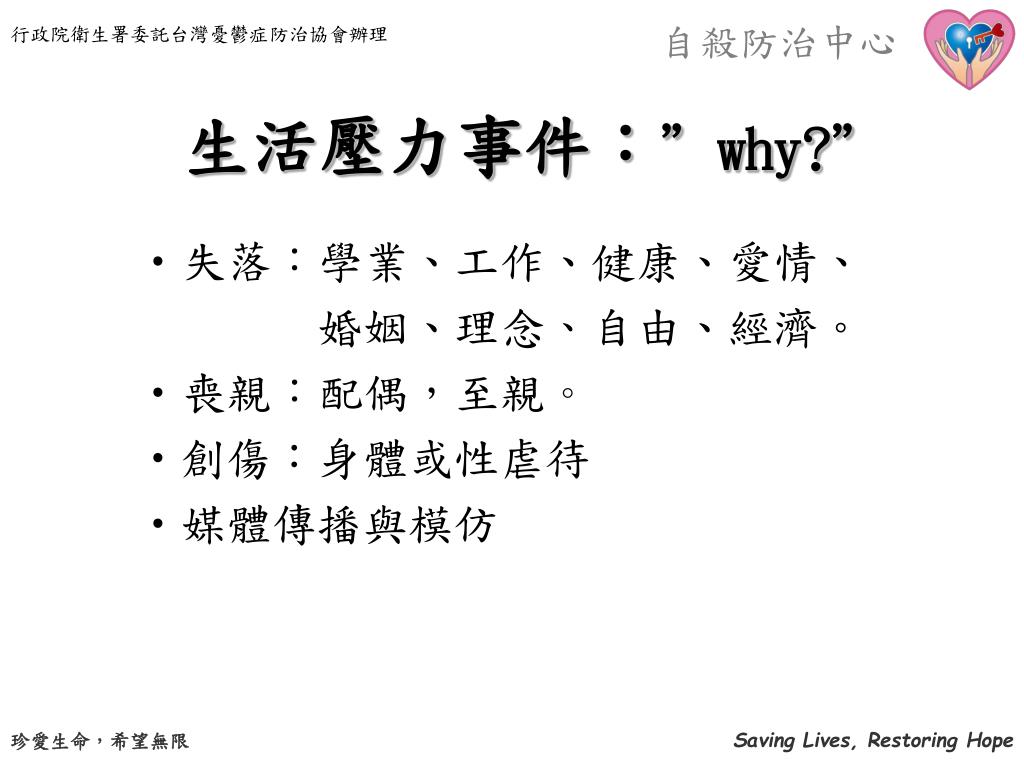 行政院衛生署委託台灣憂鬱症防治協會辦理

自殺防治中心

生活壓力事件：” why?”

• 失落：學業、工作、健康、愛情、婚姻、理念、自由、經濟。
• 喪親：配偶，至親。
• 創傷：身體或性虐待
• 媒體傳播與模仿

珍愛生命，希望無限

Saving Lives, Restoring Hope